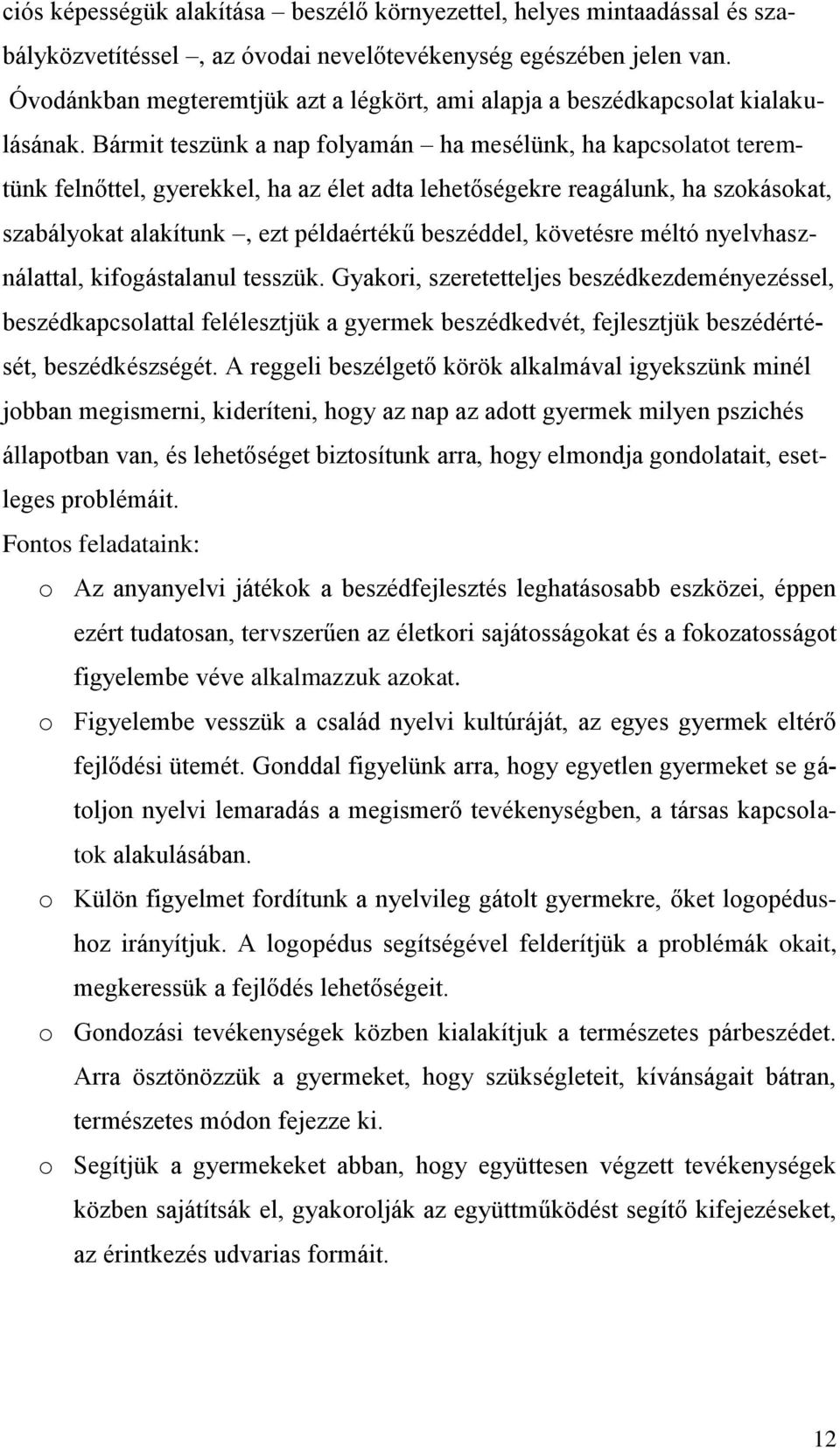 ciós képességük alakítása – beszélő környezettel, helyes mintaadással és szabályközvetítéssel –, az óvodai nevelőtevékenység egészében jelen van. Óvodánkban megteremtjük azt a légkört, ami alapja a beszédkapcsolat kialakulásának. Bármit teszünk a nap folyamán – ha mesélünk, ha kapcsolatot teremtünk felnőttel, gyerekkel, ha az élet adta lehetőségekre reagálunk, ha szokásokat, szabályokat alakítunk –, ezt példaértékű beszéddel, követésre méltó nyelvhasználattal, kifogástalanul tesszük. Gyakori, szeretetteljes beszédkezdeményezéssel, beszédkapcsolattal felélesztjük a gyermek beszédkedvét, fejlesztjük beszédértését, beszédkészségét. A reggeli beszélgető körök alkalmával igyekszünk minél jobban megismerni, kideríteni, hogy az nap az adott gyermek milyen pszichés állapotban van, és lehetőséget biztosítunk arra, hogy elmondja gondolatait, esetleges problémáit.

Fontos feladataink:

o Az anyanyelvi játékok a beszédfejlesztés leghatásosabb eszközei, éppen ezért tudatosan, tervszerűen az életkori sajátosságokat és a fokozatosságot figyelembe véve alkalmazzuk azokat.

o Figyelembe vesszük a család nyelvi kultúráját, az egyes gyermek eltérő fejlődési ütemét. Gonddal figyelünk arra, hogy egyetlen gyermeket se gátoljon nyelvi lemaradás a megismerő tevékenységben, a társas kapcsolatok alakulásában.

o Külön figyelmet fordítunk a nyelvileg gátolt gyermekre, őket logopédushoz irányítjuk. A logopédus segítségével felderítjük a problémák okait, megkeressük a fejlődés lehetőségeit.

o Gondozási tevékenységek közben kialakítjuk a természetes párbeszédet. Arra ösztönözzük a gyermeket, hogy szükségleteit, kívánságait bátran, természetes módon fejezze ki.

o Segítjük a gyermekeket abban, hogy együttesen végzett tevékenységek közben sajátítsák el, gyakorolják az együttműködést segítő kifejezéseket, az érintkezés udvarias formáit.

12